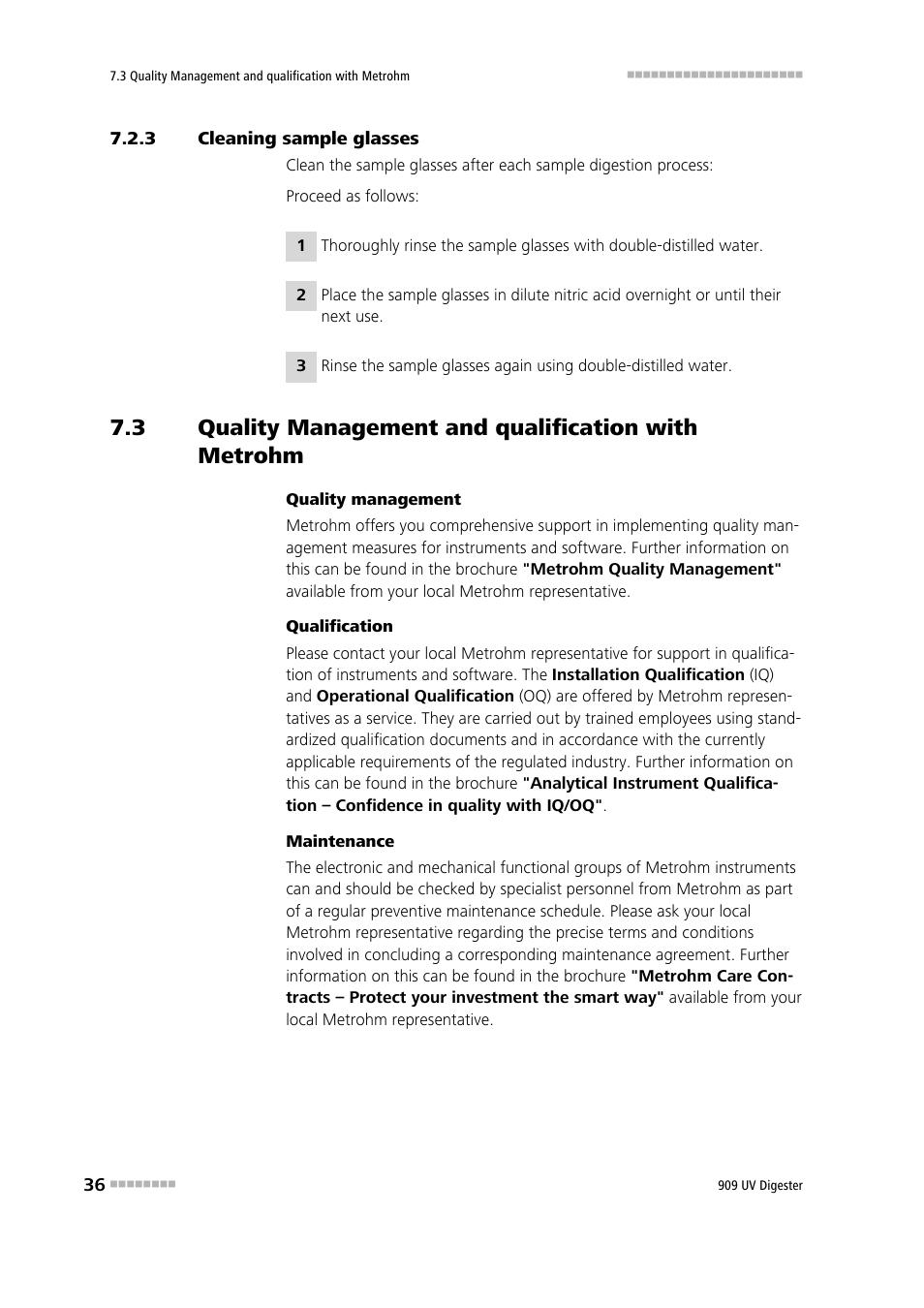 7.3 Quality Management and qualification with Metrohm

7.2.3 Cleaning sample glasses

Clean the sample glasses after each sample digestion process:

Proceed as follows:

1 Thoroughly rinse the sample glasses with double-distilled water.

2 Place the sample glasses in dilute nitric acid overnight or until their next use.

3 Rinse the sample glasses again using double-distilled water.

7.3 Quality Management and qualification with Metrohm

Quality management

Metrohm offers you comprehensive support in implementing quality management measures for instruments and software. Further information on this can be found in the brochure "Metrohm Quality Management" available from your local Metrohm representative.

Qualification

Please contact your local Metrohm representative for support in qualification of instruments and software. The Installation Qualification (IQ) and Operational Qualification (OQ) are offered by Metrohm representatives as a service. They are carried out by trained employees using standardized qualification documents and in accordance with the currently applicable requirements of the regulated industry. Further information on this can be found in the brochure "Analytical Instrument Qualification – Confidence in quality with IQ/OQ".

Maintenance

The electronic and mechanical functional groups of Metrohm instruments can and should be checked by specialist personnel from Metrohm as part of a regular preventive maintenance schedule. Please ask your local Metrohm representative regarding the precise terms and conditions involved in concluding a corresponding maintenance agreement. Further information on this can be found in the brochure "Metrohm Care Contracts – Protect your investment the smart way" available from your local Metrohm representative.

36

909 UV Digester